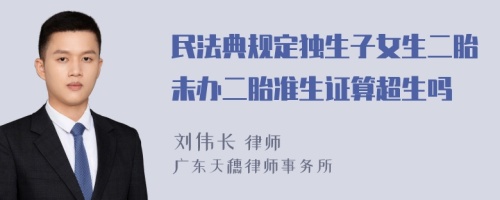 民法典规定独生子女生二胎未办二胎准生证算超生吗

刘伟长 律师
广东天穗律师事务所